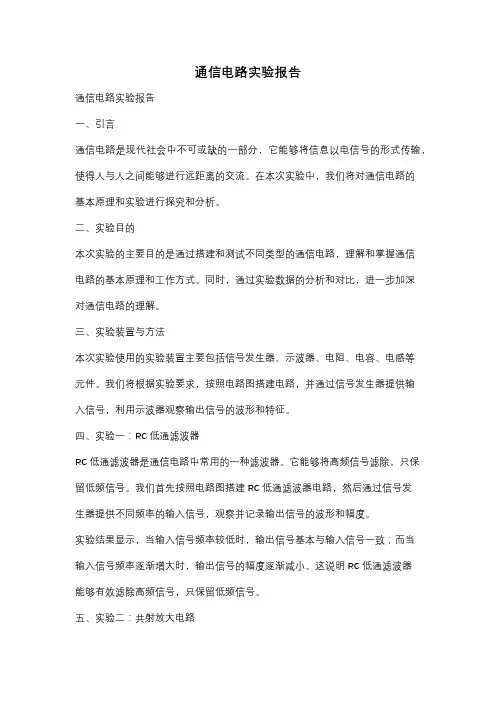 通信电路实验报告

通信电路实验报告

一、引言

通信电路是现代社会中不可或缺的一部分，它能够将信息以电信号的形式传输，使得人与人之间能够进行远距离的交流。在本次实验中，我们将对通信电路的基本原理和实验进行探究和分析。

二、实验目的

本次实验的主要目的是通过搭建和测试不同类型的通信电路，理解和掌握通信电路的基本原理和工作方式。同时，通过实验数据的分析和对比，进一步加深对通信电路的理解。

三、实验装置与方法

本次实验使用的实验装置主要包括信号发生器、示波器、电阻、电容、电感等元件。我们将根据实验要求，按照电路图搭建电路，并通过信号发生器提供输入信号，利用示波器观察输出信号的波形和特征。

四、实验一：RC 低通滤波器

RC 低通滤波器是通信电路中常用的一种滤波器。它能够将高频信号滤除，只保留低频信号。我们首先按照电路图搭建 RC 低通滤波器电路，然后通过信号发生器提供不同频率的输入信号，观察并记录输出信号的波形和幅度。

实验结果显示，当输入信号频率较低时，输出信号基本与输入信号一致；而当输入信号频率逐渐增大时，输出信号的幅度逐渐减小。这说明 RC 低通滤波器能够有效滤除高频信号，只保留低频信号。

五、实验二：共射放大电路